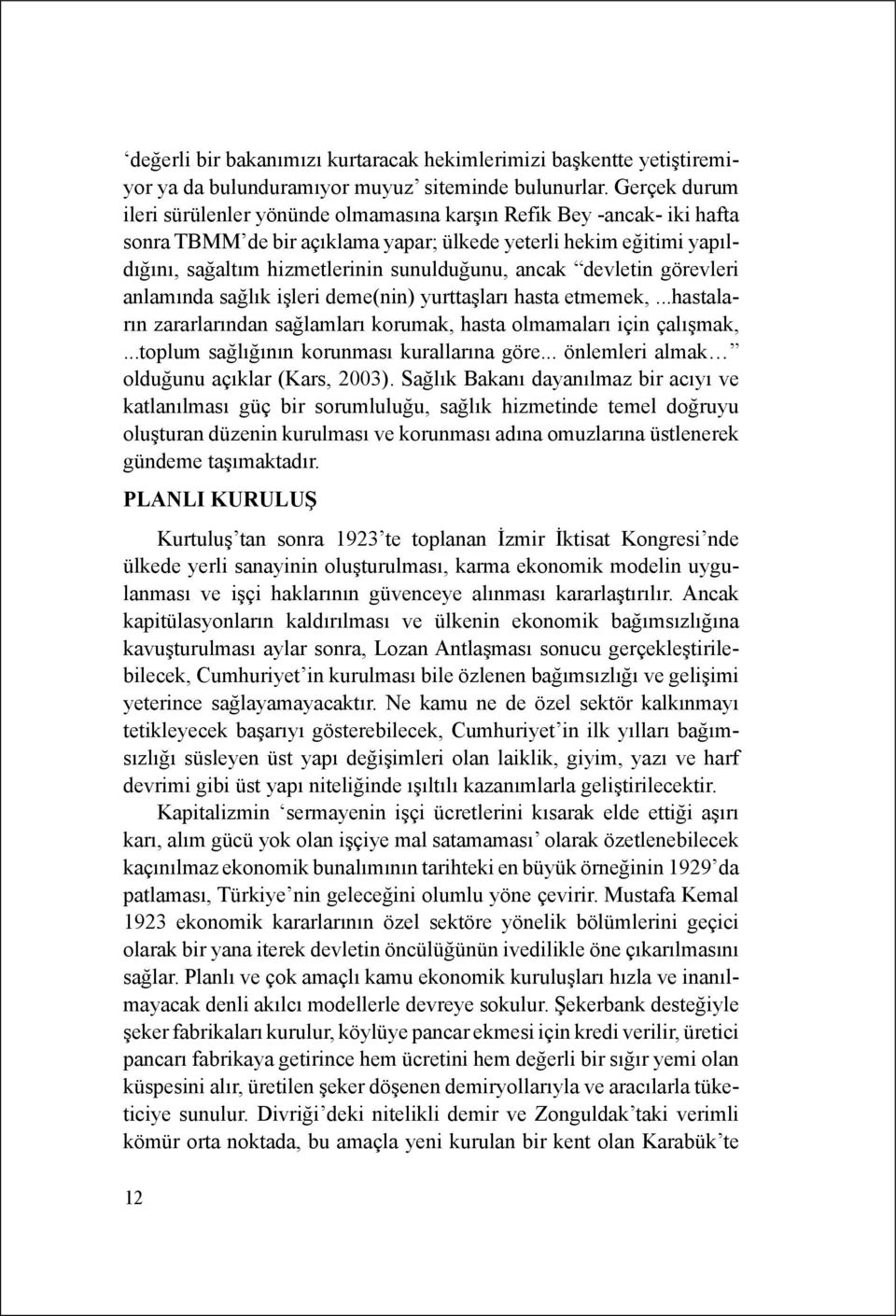 ‘değerli bir bakanımızı kurtaracak hekimlerimizi başkentte yetiştiremiyor ya da bulunduramıyor muyuz’ siteminde bulunurlar. Gerçek durum ileri sürülenler yönünde olmamasına karşın Refik Bey -ancak- iki hafta sonra TBMM’de bir açıklama yapar; ülkede yeterli hekim eğitimi yapıldığını, sağaltım hizmetlerinin sunulduğunu, ancak “devletin görevleri anlamında sağlık işleri deme(nin) yurttaşları hasta etmemek, ...hastaların zararlarından sağlamları korumak, hasta olmamaları için çalışmak, ...toplum sağlığının korunması kurallarına göre... önlemleri almak…” olduğunu açıklar (Kars, 2003). Sağlık Bakanı dayanılmaz bir acıyı ve katlanılması güç bir sorumluluğu, sağlık hizmetinde temel doğruyu oluşturan düzenin kurulması ve korunması adına omuzlarına üstlenerek gündeme taşımaktadır.

PLANLI KURULUŞ

Kurtuluş’tan sonra 1923’te toplanan İzmir İktisat Kongresi’nde ülkede yerli sanayinin oluşturulması, karma ekonomik modelin uygulanması ve işçi haklarının güvenceye alınması kararlaştırılır. Ancak kapitülasyonların kaldırılması ve ülkenin ekonomik bağımsızlığına kavuşturulması aylar sonra, Lozan Antlaşması sonucu gerçekleştirilebilecek, Cumhuriyet’in kurulması bile özlenen bağımsızlığı ve gelişimi yeterince sağlayamayacaktır. Ne kamu ne de özel sektör kalkınmayı tetikleyecek başarıyı gösterebilecek, Cumhuriyet’in ilk yılları bağımsızlığı süsleyen üst yapı değişimleri olan laiklik, giyim, yazı ve harf devrimi gibi üst yapı niteliğinde ışıltılı kazanımlarla geliştirilecektir.

Kapitalizmin ‘sermayenin işçi ücretlerini kısarak elde ettiği aşırı karı, alım gücü yok olan işçiye mal satamaması’ olarak özetlenebilecek kaçınılmaz ekonomik bunalımının tarihteki en büyük örneğinin 1929’da patlaması, Türkiye’nin geleceğini olumlu yöne çevirir. Mustafa Kemal 1923 ekonomik kararlarının özel sektöre yönelik bölümlerini geçici olarak bir yana iterek devletin öncülüğünün ivedilikle öne çıkarılmasını sağlar. Planlı ve çok amaçlı kamu ekonomik kuruluşları hızla ve inanılmayacak denli akılcı modellerle devreye sokulur. Şekerbank desteğiyle şeker fabrikaları kurulur, köylüye pancar ekmesi için kredi verilir, üretici pancarı fabrikaya getirince hem ücretini hem değerli bir sığır yemi olan küspesini alır, üretilen şeker döşenen demiryollarıyla ve aracılarla tüketiciye sunulur. Divriği’deki nitelikli demir ve Zonguldak’taki verimli kömür orta noktada, bu amaçla yeni kurulan bir kent olan Karabük’te

12